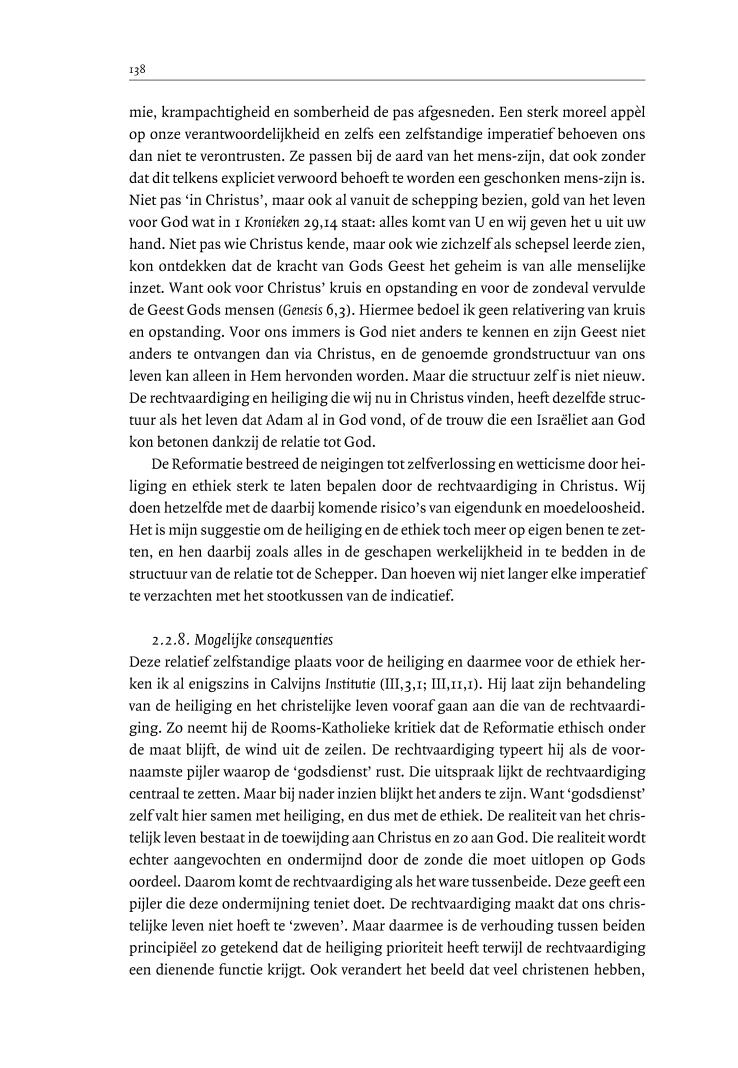 138

mie, krampachtigheid en somberheid de pas afgesneden. Een sterk moreel appèl op onze verantwoordelijkheid en zelfs een zelfstandige imperatief behoeven ons dan niet te verontrusten. Ze passen bij de aard van het mens-zijn, dat ook zonder dat dit telkens expliciet verwoord behoeft te worden een geschonken mens-zijn is. Niet pas 'in Christus', maar ook al vanuit de schepping bezien, gold van het leven voor God wat in 1 Kronieken 29,14 staat: alles komt van U en wij geven het u uit uw hand. Niet pas wie Christus kende, maar ook wie zichzelf als schepsel leerde zien, kon ontdekken dat de kracht van Gods Geest het geheim is van alle menselijke inzet. Want ook voor Christus' kruis en opstanding en voor de zondeval vervulde de Geest Gods mensen (Genesis 6,3). Hiermee bedoel ik geen relativering van kruis en opstanding. Voor ons immers is God niet anders te kennen en zijn Geest niet anders te ontvangen dan via Christus, en de genoemde grondstructuur van ons leven kan alleen in Hem hervonden worden. Maar die structuur zelf is niet nieuw. De rechtvaardiging en heiliging die wij nu in Christus vinden, heeft dezelfde structuur als het leven dat Adam al in God vond, of de trouw die een Israëliet aan God kon betonen dankzij de relatie tot God.

De Reformatie bestreed de neigingen tot zelfverlossing en wetticisme door heiliging en ethiek sterk te laten bepalen door de rechtvaardiging in Christus. Wij doen hetzelfde met de daarbij komende risico's van eigendunk en moedeloosheid. Het is mijn suggestie om de heiliging en de ethiek toch meer op eigen benen te zetten, en hen daarbij zoals alles in de geschapen werkelijkheid in te bedden in de structuur van de relatie tot de Schepper. Dan hoeven wij niet langer elke imperatief te verzachten met het stootkussen van de indicatief.

2.2.8. Mogelijke consequenties
Deze relatief zelfstandige plaats voor de heiliging en daarmee voor de ethiek herken ik al enigszins in Calvijns Institutie (III,3,1; III,11,1). Hij laat zijn behandeling van de heiliging en het christelijke leven vooraf gaan aan die van de rechtvaardiging. Zo neemt hij de Rooms-Katholieke kritiek dat de Reformatie ethisch onder de maat blijft, de wind uit de zeilen. De rechtvaardiging typeert hij als de voornaamste pijler waarop de 'godsdienst' rust. Die uitspraak lijkt de rechtvaardiging centraal te zetten. Maar bij nader inzien blijkt het anders te zijn. Want 'godsdienst' zelf valt hier samen met heiliging, en dus met de ethiek. De realiteit van het christelijk leven bestaat in de toewijding aan Christus en zo aan God. Die realiteit wordt echter aangevochten en ondermijnd door de zonde die moet uitlopen op Gods oordeel. Daarom komt de rechtvaardiging als het ware tussenbeide. Deze geeft een pijler die deze ondermijning teniet doet. De rechtvaardiging maakt dat ons christelijke leven niet hoeft te 'zweven'. Maar daarmee is de verhouding tussen beiden principiëel zo getekend dat de heiliging prioriteit heeft terwijl de rechtvaardiging een dienende functie krijgt. Ook verandert het beeld dat veel christenen hebben,